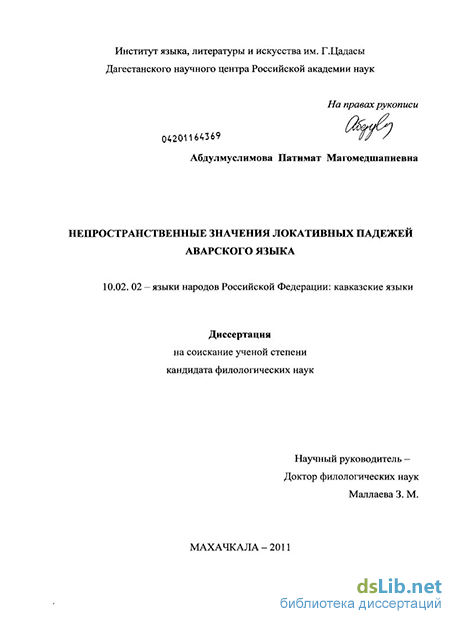 Институт языка, литературы и искусства им. Г.Цадасы
Дагестанского научного центра Российской академии наук

На правах рукописи

Абдул

04201164369

Абдулмуслимова Патимат Магомедшапиевна

НЕПРОСТРАНСТВЕННЫЕ ЗНАЧЕНИЯ ЛОКАТИВНЫХ ПАДЕЖЕЙ АВАРСКОГО ЯЗЫКА

10.02. 02 – языки народов Российской Федерации: кавказские языки

Диссертация
на соискание ученой степени
кандидата филологических наук

Научный руководитель –
Доктор филологических наук
Маллаева З. М.

МАХАЧКАЛА – 2011

dsLib.net
библиотека диссертаций